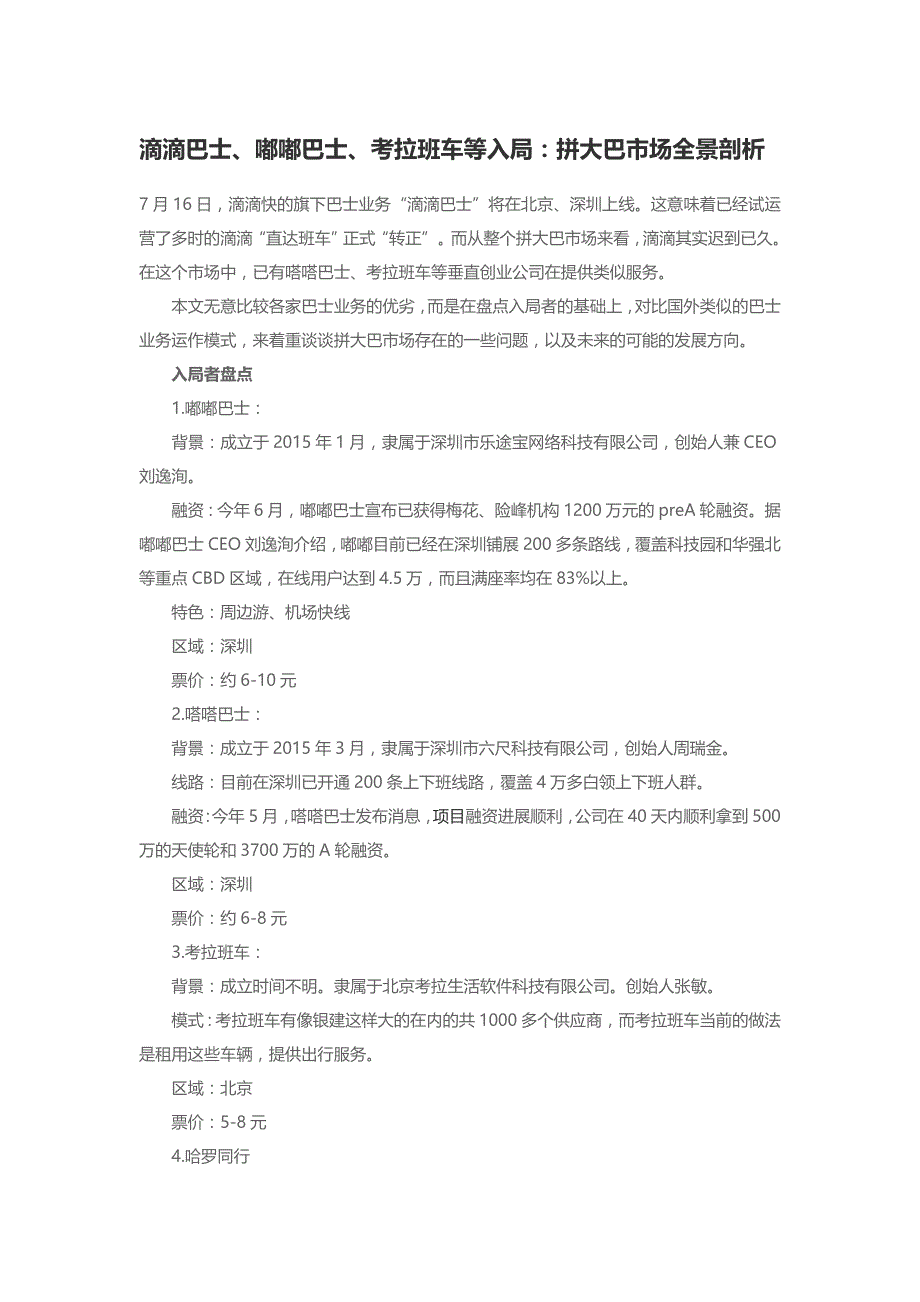 滴滴巴士、嘟嘟巴士、考拉班车等入局：拼大巴市场全景剖析

7 月 16 日，滴滴快的旗下巴士业务“滴滴巴士”将在北京、深圳上线。这意味着已经试运营了多时的滴滴“直达班车”正式“转正”。而从整个拼大巴市场来看，滴滴其实迟到已久。在这个市场中，已有嗒嗒巴士、考拉班车等垂直创业公司在提供类似服务。

本文无意比较各家巴士业务的优劣，而是在盘点入局者的基础上，对比国外类似的巴士业务运作模式，来着重谈谈拼大巴市场存在的一些问题，以及未来的可能的发展方向。

入局者盘点

1.嘟嘟巴士：

背景：成立于 2015 年 1 月，隶属于深圳市乐途宝网络科技有限公司，创始人兼 CEO 刘逸洵。

融资：今年 6 月，嘟嘟巴士宣布已获得梅花、险峰机构 1200 万元的 preA 轮融资。据嘟嘟巴士 CEO 刘逸洵介绍，嘟嘟目前已经在深圳铺展 200 多条路线，覆盖科技园和华强北等重点 CBD 区域，在线用户达到 4.5 万，而且满座率均在 83%以上。

特色：周边游、机场快线

区域：深圳

票价：约 6-10 元

2.嗒嗒巴士：

背景：成立于 2015 年 3 月，隶属于深圳市六尺科技有限公司，创始人周瑞金。

线路：目前在深圳已开通 200 条上下班线路，覆盖 4 万多白领上下班人群。

融资：今年 5 月，嗒嗒巴士发布消息，项目融资进展顺利，公司在 40 天内顺利拿到 500 万的天使轮和 3700 万的 A 轮融资。

区域：深圳

票价：约 6-8 元

3.考拉班车：

背景：成立时间不明。隶属于北京考拉生活软件科技有限公司。创始人张敏。

模式：考拉班车有像银建这样大的在内的共 1000 多个供应商，而考拉班车当前的做法是租用这些车辆，提供出行服务。

区域：北京

票价：5-8 元

4.哈罗同行